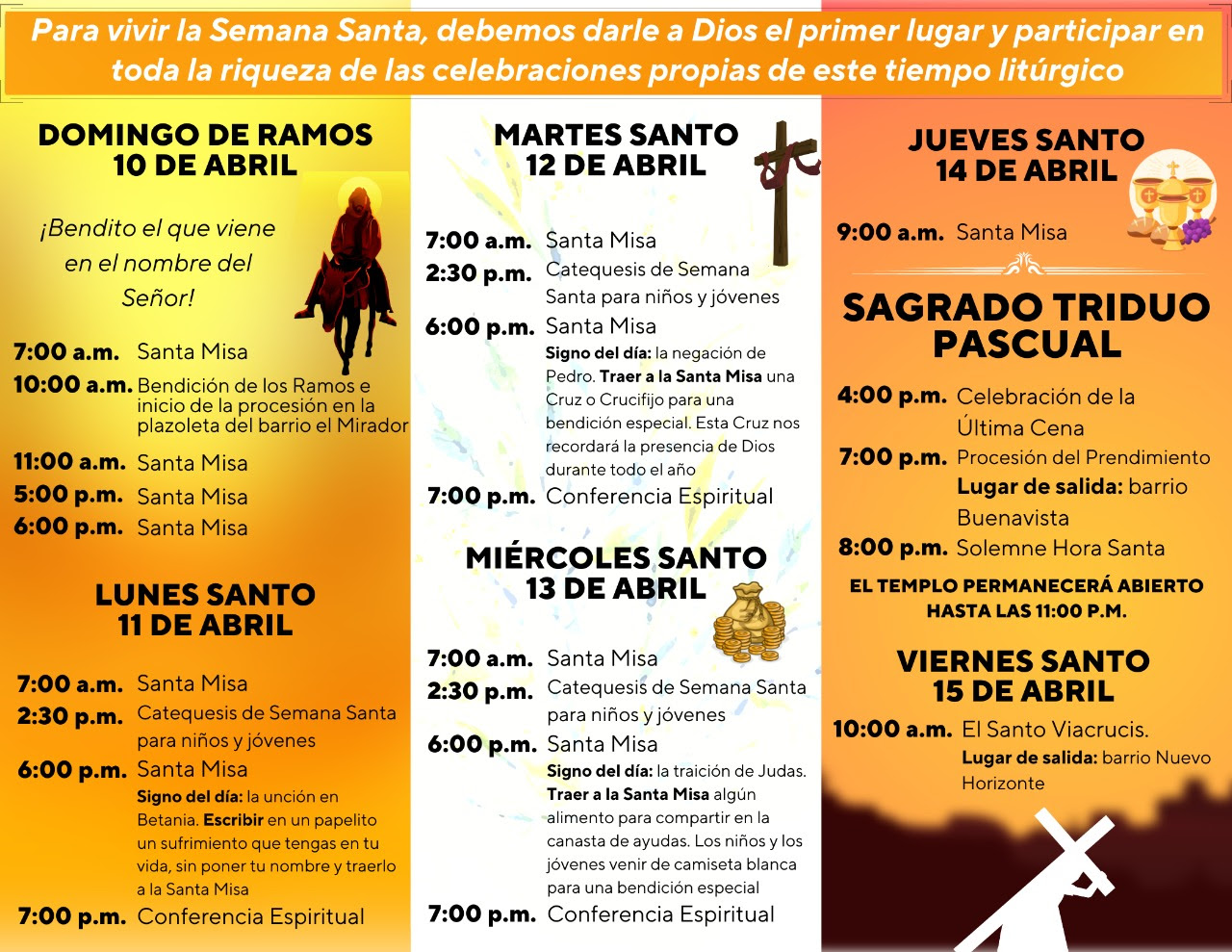 Para vivir la Semana Santa, debemos darle a Dios el primer lugar y participar en toda la riqueza de las celebraciones propias de este tiempo litúrgico

DOMINGO DE RAMOS
10 DE ABRIL

¡Bendito el que viene en el nombre del Señor!

7:00 a.m. Santa Misa
10:00 a.m. Bendición de los Ramos e inicio de la procesión en la plazoleta del barrio el Mirador
11:00 a.m. Santa Misa
5:00 p.m. Santa Misa
6:00 p.m. Santa Misa

LUNES SANTO
11 DE ABRIL

7:00 a.m. Santa Misa
2:30 p.m. Catequesis de Semana Santa para niños y jóvenes
6:00 p.m. Santa Misa
Signo del día: la unción en Betania. Escribir en un papelito un sufrimiento que tengas en tu vida, sin poner tu nombre y traerlo a la Santa Misa
7:00 p.m. Conferencia Espiritual

MARTES SANTO
12 DE ABRIL

7:00 a.m. Santa Misa
2:30 p.m. Catequesis de Semana Santa para niños y jóvenes
6:00 p.m. Santa Misa
Signo del día: la negación de Pedro. Traer a la Santa Misa una Cruz o Crucifijo para una bendición especial. Esta Cruz nos recordará la presencia de Dios durante todo el año
7:00 p.m. Conferencia Espiritual

MIÉRCOLES SANTO
13 DE ABRIL

7:00 a.m. Santa Misa
2:30 p.m. Catequesis de Semana Santa para niños y jóvenes
6:00 p.m. Santa Misa
Signo del día: la traición de Judas. Traer a la Santa Misa algún alimento para compartir en la canasta de ayudas. Los niños y los jóvenes venir de camiseta blanca para una bendición especial
7:00 p.m. Conferencia Espiritual

JUEVES SANTO
14 DE ABRIL

9:00 a.m. Santa Misa

SAGRADO TRIDUO PASCUAL

4:00 p.m. Celebración de la Última Cena
7:00 p.m. Procesión del Prendimiento
Lugar de salida: barrio Buenavista
8:00 p.m. Solemne Hora Santa

EL TEMPLO PERMANECERÁ ABIERTO HASTA LAS 11:00 P.M.

VIERNES SANTO
15 DE ABRIL

10:00 a.m. El Santo Viacrucis.
Lugar de salida: barrio Nuevo Horizonte